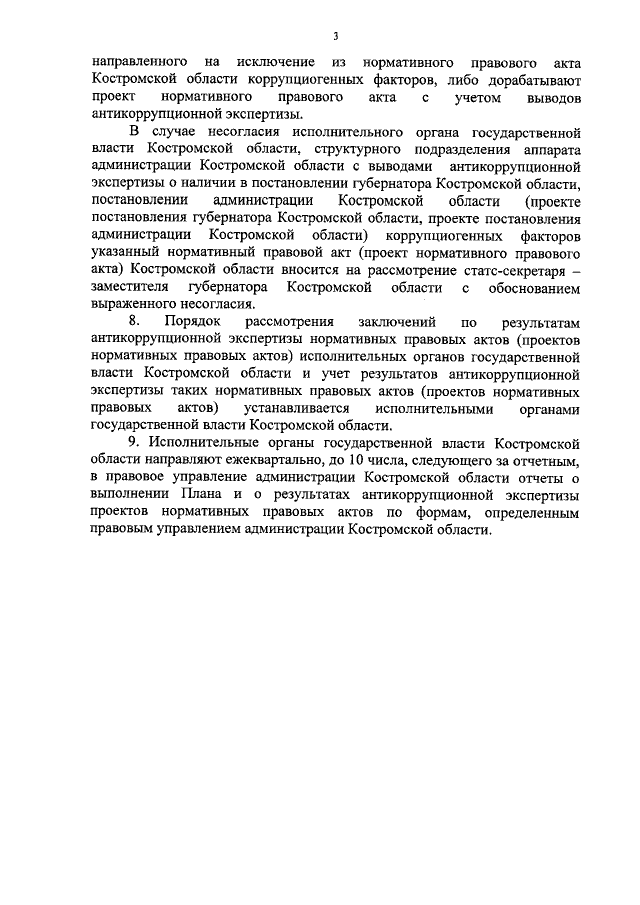 3

направленного на исключение из нормативного правового акта Костромской области коррупциогенных факторов, либо дорабатывают проект нормативного правового акта с учетом выводов антикоррупционной экспертизы.

В случае несогласия исполнительного органа государственной власти Костромской области, структурного подразделения аппарата администрации Костромской области с выводами антикоррупционной экспертизы о наличии в постановлении губернатора Костромской области, постановлении администрации Костромской области (проекте постановления губернатора Костромской области, проекте постановления администрации Костромской области) коррупциогенных факторов указанный нормативный правовой акт (проект нормативного правового акта) Костромской области вносится на рассмотрение статс-секретаря – заместителя губернатора Костромской области с обоснованием выраженного несогласия.

8. Порядок рассмотрения заключений по результатам антикоррупционной экспертизы нормативных правовых актов (проектов нормативных правовых актов) исполнительных органов государственной власти Костромской области и учет результатов антикоррупционной экспертизы таких нормативных правовых актов (проектов нормативных правовых актов) устанавливается исполнительными органами государственной власти Костромской области.

9. Исполнительные органы государственной власти Костромской области направляют ежеквартально, до 10 числа, следующего за отчетным, в правовое управление администрации Костромской области отчеты о выполнении Плана и о результатах антикоррупционной экспертизы проектов нормативных правовых актов по формам, определенным правовым управлением администрации Костромской области.